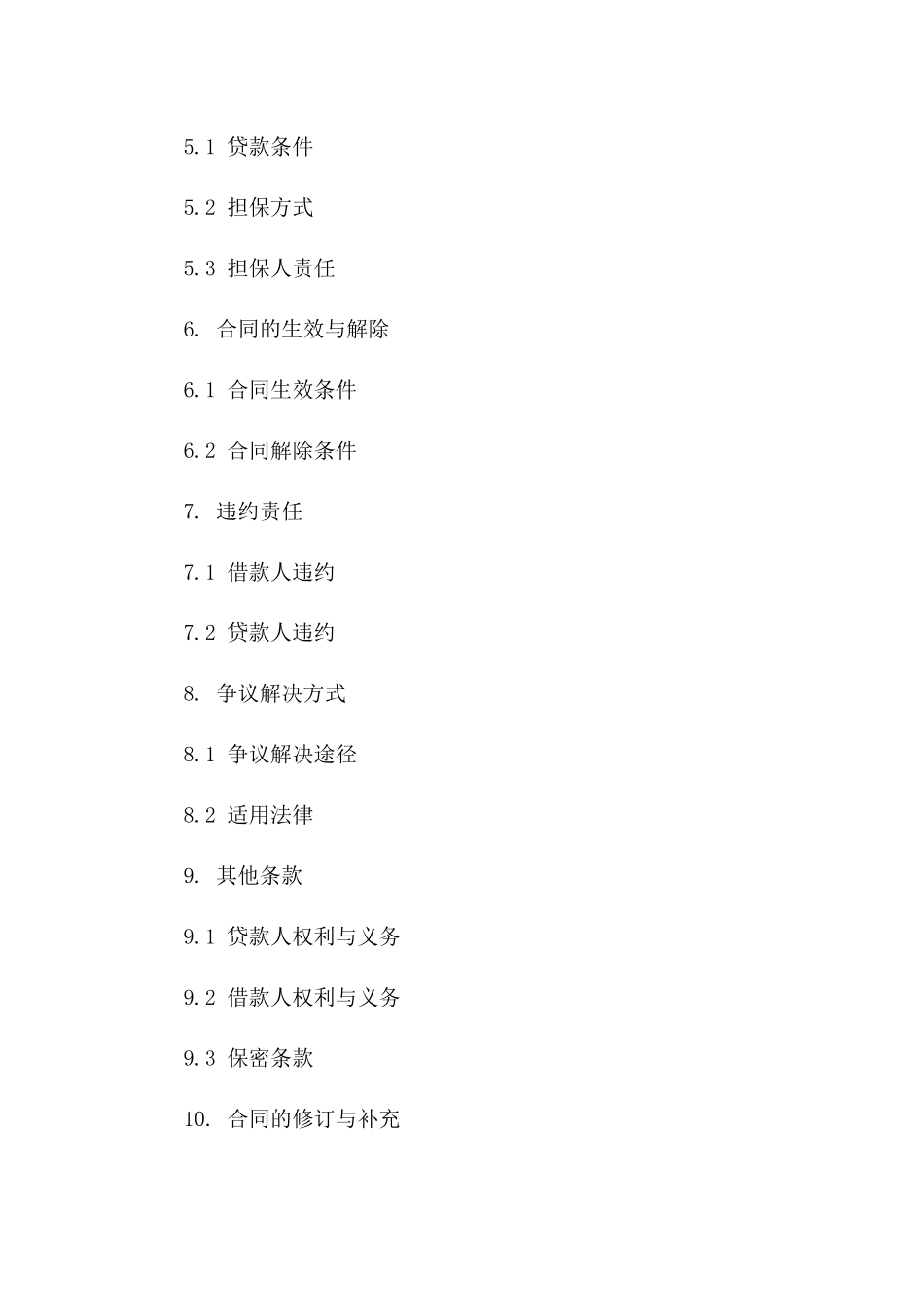 5.1 贷款条件

5.2 担保方式

5.3 担保人责任

6. 合同的生效与解除

6.1 合同生效条件

6.2 合同解除条件

7. 违约责任

7.1 借款人违约

7.2 贷款人违约

8. 争议解决方式

8.1 争议解决途径

8.2 适用法律

9. 其他条款

9.1 贷款人权利与义务

9.2 借款人权利与义务

9.3 保密条款

10. 合同的修订与补充